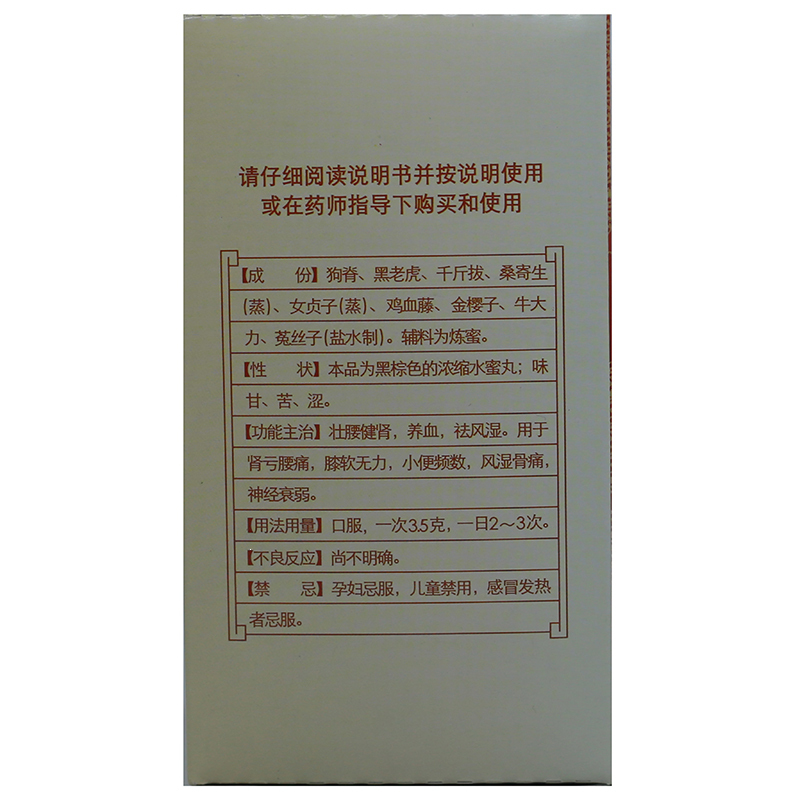 请仔细阅读说明书并按说明使用
或在药师指导下购买和使用

【成　　份】狗脊、黑老虎、千斤拔、桑寄生（蒸）、女贞子（蒸）、鸡血藤、金樱子、牛大力、菟丝子（盐水制）。辅料为炼蜜。

【性　　状】本品为黑棕色的浓缩水蜜丸；味甘、苦、涩。

【功能主治】壮腰健肾，养血，祛风湿。用于肾亏腰痛，膝软无力，小便频数，风湿骨痛，神经衰弱。

【用法用量】口服，一次3.5克，一日2～3次。

【不良反应】尚不明确。

【禁　　忌】孕妇忌服，儿童禁用，感冒发热者忌服。